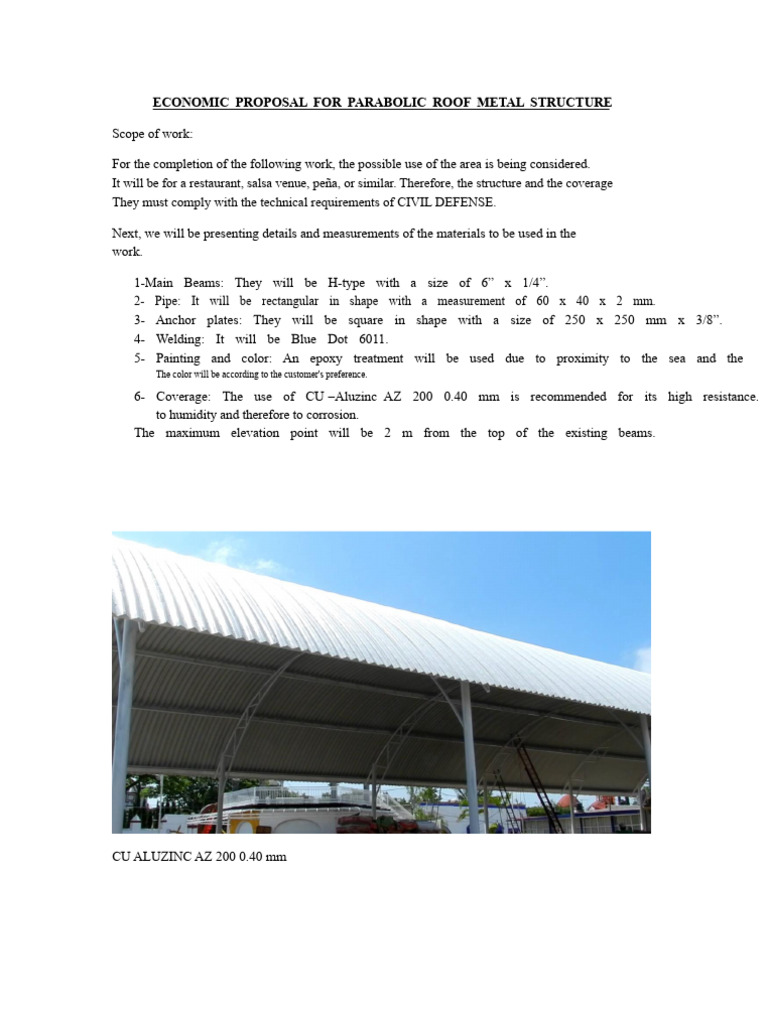 ECONOMIC PROPOSAL FOR PARABOLIC ROOF METAL STRUCTURE

Scope of work:

For the completion of the following work, the possible use of the area is being considered. It will be for a restaurant, salsa venue, peña, or similar. Therefore, the structure and the coverage They must comply with the technical requirements of CIVIL DEFENSE.

Next, we will be presenting details and measurements of the materials to be used in the work.

1-Main Beams: They will be H-type with a size of 6” x 1/4”.
2- Pipe: It will be rectangular in shape with a measurement of 60 x 40 x 2 mm.
3- Anchor plates: They will be square in shape with a size of 250 x 250 mm x 3/8”.
4- Welding: It will be Blue Dot 6011.
5- Painting and color: An epoxy treatment will be used due to proximity to the sea and the The color will be according to the customer's preference.
6- Coverage: The use of CU –Aluzinc AZ 200 0.40 mm is recommended for its high resistance. to humidity and therefore to corrosion.
The maximum elevation point will be 2 m from the top of the existing beams.

CU ALUZINC AZ 200 0.40 mm